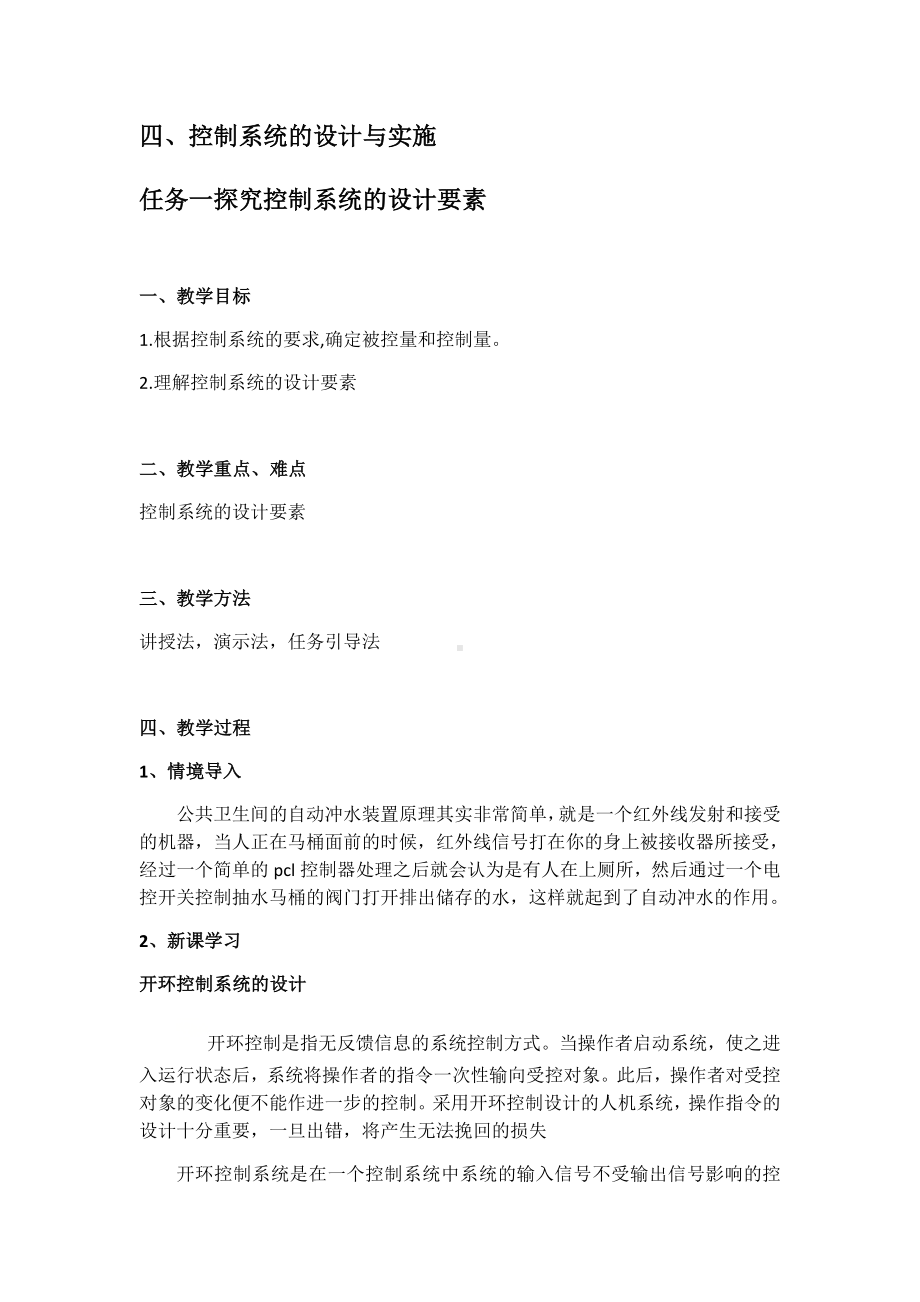 四、控制系统的设计与实施

任务一探究控制系统的设计要素

一、教学目标

1.根据控制系统的要求,确定被控量和控制量。

2.理解控制系统的设计要素

二、教学重点、难点

控制系统的设计要素

三、教学方法

讲授法，演示法，任务引导法

四、教学过程

1、情境导入

公共卫生间的自动冲水装置原理其实非常简单，就是一个红外线发射和接受的机器，当人正在马桶面前的时候，红外线信号打在你的身上被接收器所接受，经过一个简单的 pcl 控制器处理之后就会认为是有人在上厕所，然后通过一个电控开关控制抽水马桶的阀门打开排出储存的水，这样就起到了自动冲水的作用。

2、新课学习

开环控制系统的设计

开环控制是指无反馈信息的系统控制方式。当操作者启动系统，使之进入运行状态后，系统将操作者的指令一次性输向受控对象。此后，操作者对受控对象的变化便不能作进一步的控制。采用开环控制设计的人机系统，操作指令的设计十分重要，一旦出错，将产生无法挽回的损失

开环控制系统是在一个控制系统中系统的输入信号不受输出信号影响的控